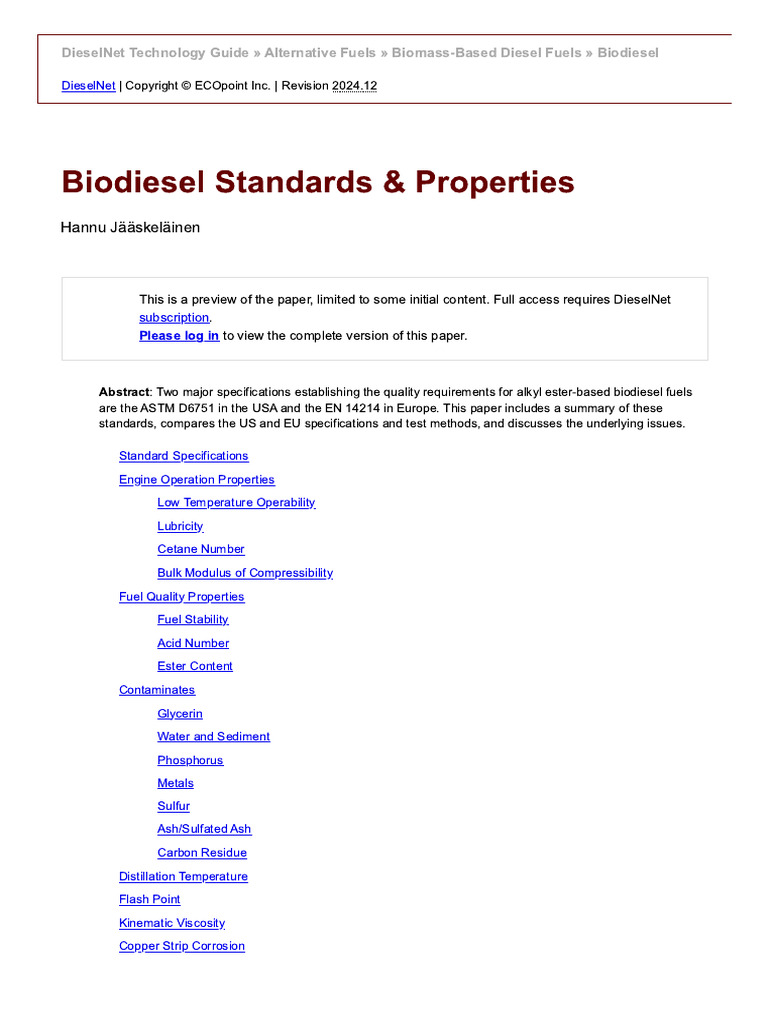 DieselNet Technology Guide » Alternative Fuels » Biomass-Based Diesel Fuels » Biodiesel

DieselNet | Copyright © ECOpoint Inc. | Revision 2024.12

Biodiesel Standards & Properties

Hannu Jääskeläinen

This is a preview of the paper, limited to some initial content. Full access requires DieselNet subscription.
Please log in to view the complete version of this paper.

Abstract: Two major specifications establishing the quality requirements for alkyl ester-based biodiesel fuels are the ASTM D6751 in the USA and the EN 14214 in Europe. This paper includes a summary of these standards, compares the US and EU specifications and test methods, and discusses the underlying issues.

Standard Specifications
Engine Operation Properties
Low Temperature Operability
Lubricity
Cetane Number
Bulk Modulus of Compressibility
Fuel Quality Properties
Fuel Stability
Acid Number
Ester Content
Contaminates
Glycerin
Water and Sediment
Phosphorus
Metals
Sulfur
Ash/Sulfated Ash
Carbon Residue
Distillation Temperature
Flash Point
Kinematic Viscosity
Copper Strip Corrosion